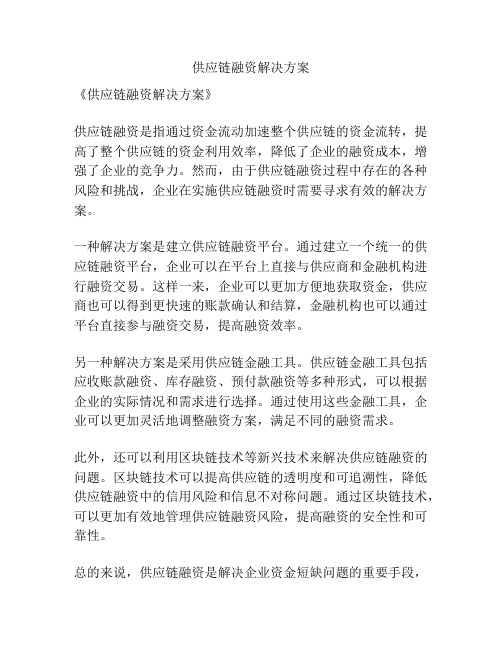 供应链融资解决方案

《供应链融资解决方案》

供应链融资是指通过资金流动加速整个供应链的资金流转，提高了整个供应链的资金利用效率，降低了企业的融资成本，增强了企业的竞争力。然而，由于供应链融资过程中存在的各种风险和挑战，企业在实施供应链融资时需要寻求有效的解决方案。

一种解决方案是建立供应链融资平台。通过建立一个统一的供应链融资平台，企业可以在平台上直接与供应商和金融机构进行融资交易。这样一来，企业可以更加方便地获取资金，供应商也可以得到更快速的账款确认和结算，金融机构也可以通过平台直接参与融资交易，提高融资效率。

另一种解决方案是采用供应链金融工具。供应链金融工具包括应收账款融资、库存融资、预付款融资等多种形式，可以根据企业的实际情况和需求进行选择。通过使用这些金融工具，企业可以更加灵活地调整融资方案，满足不同的融资需求。

此外，还可以利用区块链技术等新兴技术来解决供应链融资的问题。区块链技术可以提高供应链的透明度和可追溯性，降低供应链融资中的信用风险和信息不对称问题。通过区块链技术，可以更加有效地管理供应链融资风险，提高融资的安全性和可靠性。

总的来说，供应链融资是解决企业资金短缺问题的重要手段，